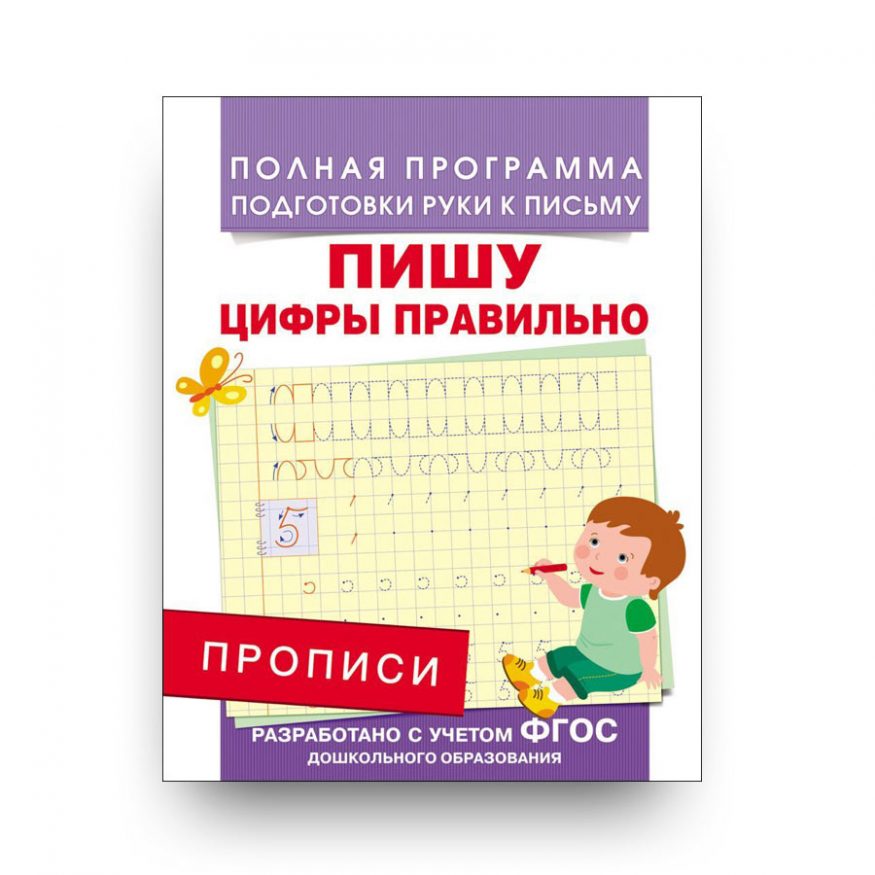 ПОЛНАЯ ПРОГРАММА
ПОДГОТОВКИ РУКИ К ПИСЬМУ

ПИШУ
ЦИФРЫ ПРАВИЛЬНО

5

ПРОПИСИ

РАЗРАБОТАНО С УЧЕТОМ ФГОС
ДОШКОЛЬНОГО ОБРАЗОВАНИЯ